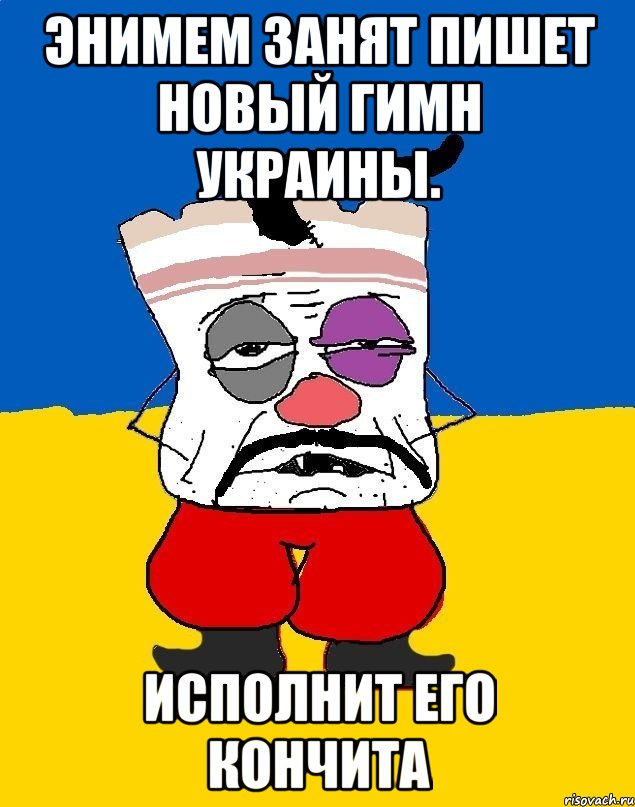 ЭНИМЕМ ЗАНЯТ ПИШЕТ НОВЫЙ ГИМН УКРАИНЫ.

ИСПОЛНИТ ЕГО КОНЧИТА

risovach.ru